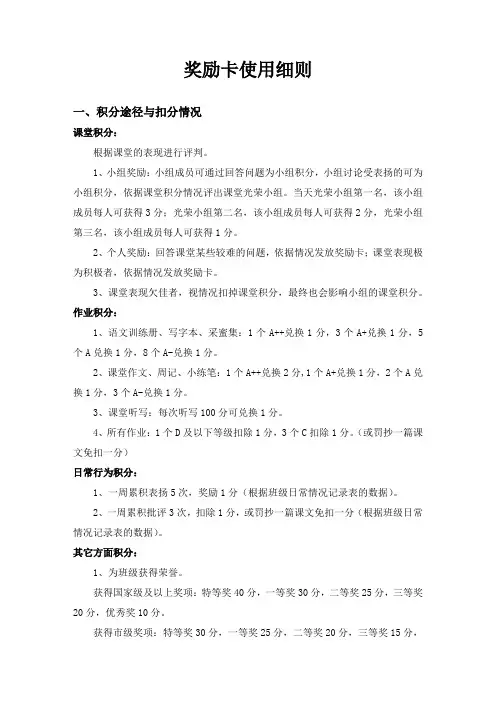 奖励卡使用细则

一、积分途径与扣分情况

课堂积分：

根据课堂的表现进行评判。

1、小组奖励：小组成员可通过回答问题为小组积分，小组讨论受表扬的可为小组积分，依据课堂积分情况评出课堂光荣小组。当天光荣小组第一名，该小组成员每人可获得3分；光荣小组第二名，该小组成员每人可获得2分，光荣小组第三名，该小组成员每人可获得1分。

2、个人奖励：回答课堂某些较难的问题，依据情况发放奖励卡；课堂表现极为积极者，依据情况发放奖励卡。

3、课堂表现欠佳者，视情况扣掉课堂积分，最终也会影响小组的课堂积分。

作业积分：

1、语文训练册、写字本、采蜜集：1个A++兑换1分，3个A+兑换1分，5个A兑换1分，8个A-兑换1分。

2、课堂作文、周记、小练笔：1个A++兑换2分，1个A+兑换1分，2个A兑换1分，3个A-兑换1分。

3、课堂听写：每次听写100分可兑换1分。

4、所有作业：1个D及以下等级扣除1分，3个C扣除1分。(或罚抄一篇课文免扣一分)

日常行为积分：

1、一周累积表扬5次，奖励1分（根据班级日常情况记录表的数据）。

2、一周累积批评3次，扣除1分，或罚抄一篇课文免扣一分（根据班级日常情况记录表的数据）。

其它方面积分：

1、为班级获得荣誉。

获得国家级及以上奖项：特等奖40分，一等奖30分，二等奖25分，三等奖20分，优秀奖10分。

获得市级奖项：特等奖30分，一等奖25分，二等奖20分，三等奖15分，